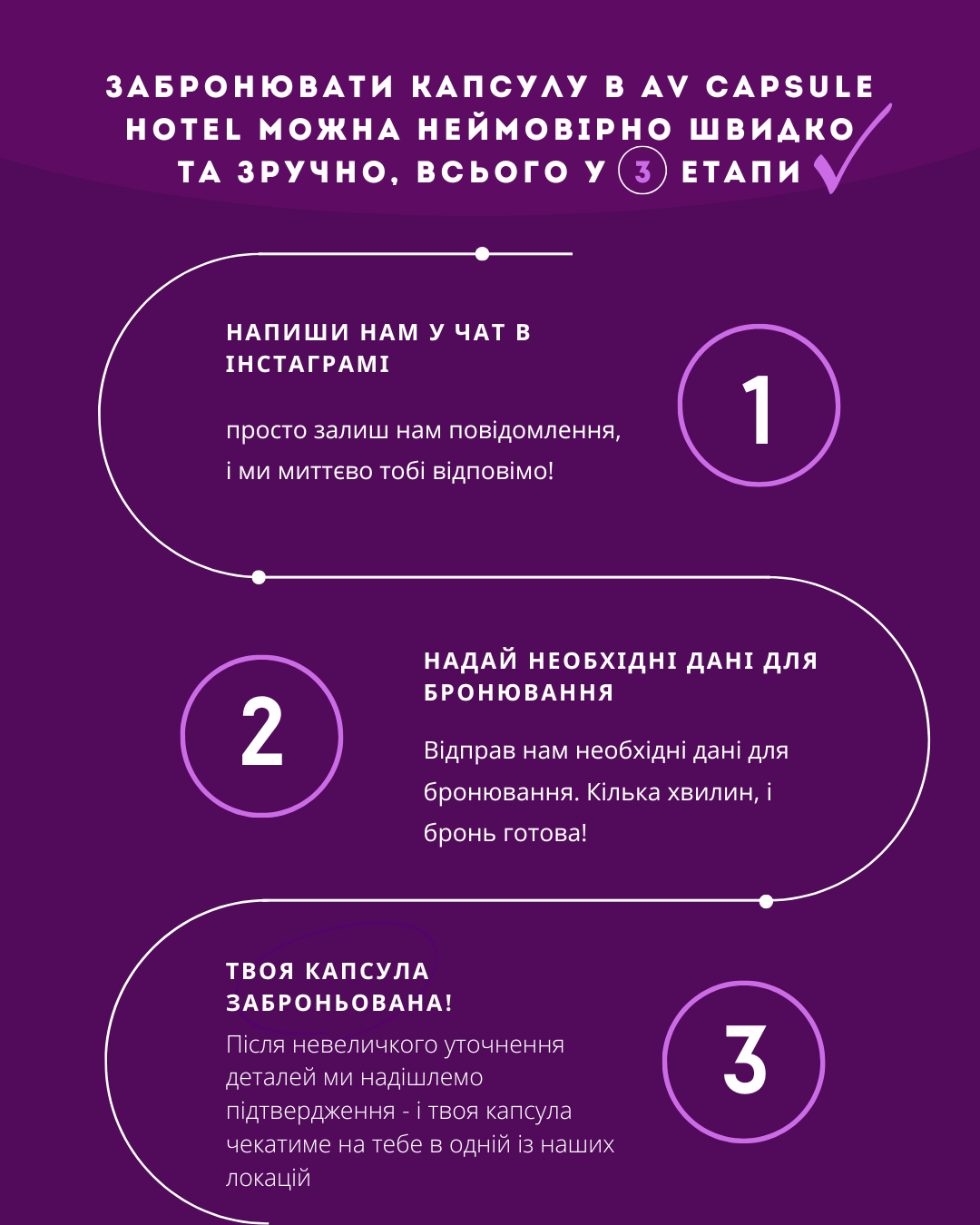 ЗАБРОНЮВАТИ КАПСУЛУ В AV CAPSULE HOTEL МОЖНА НЕЙМОВІРНО ШВИДКО ТА ЗРУЧНО, ВСЬОГО У 3 ЕТАПИ

НАПИШИ НАМ У ЧАТ В ІНСТАГРАМІ

просто залиш нам повідомлення, і ми миттєво тобі відповімо!

1

2

НАДАЙ НЕОБХІДНІ ДАНІ ДЛЯ БРОНЮВАННЯ

Відправ нам необхідні дані для бронювання. Кілька хвилин, і бронь готова!

ТВОЯ КАПСУЛА ЗАБРОНЬОВАНА!

Після невеличкого уточнення деталей ми надішлемо підтвердження - і твоя капсула чекатиме на тебе в одній із наших локацій

3